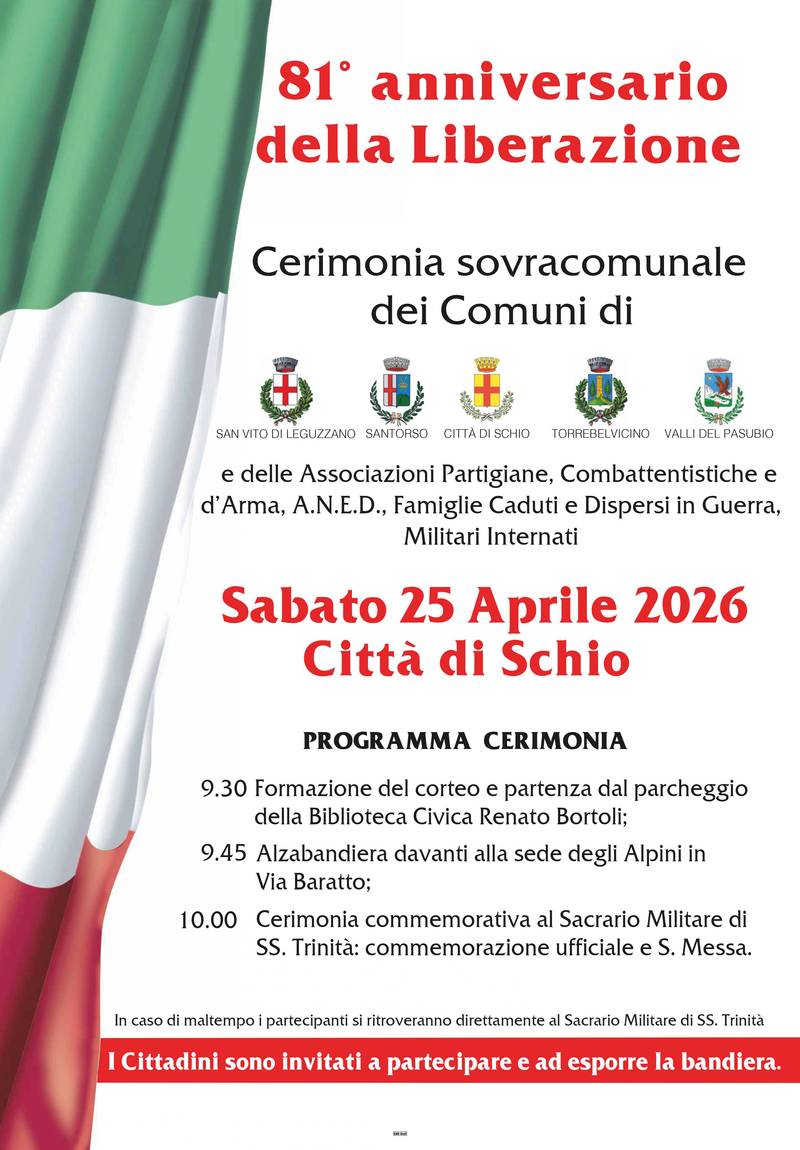 81° anniversario
della Liberazione

Cerimonia sovracomunale
dei Comuni di

SAN VITO DI LEGUZZANO
SANTORSO
CITTÀ DI SCHIO
TORREBELVICINO
VALLI DEL PASUBIO

e delle Associazioni Partigiane, Combattentistiche e d'Arma, A.N.E.D., Famiglie Caduti e Dispersi in Guerra, Militari Internati

Sabato 25 Aprile 2026
Città di Schio

PROGRAMMA CERIMONIA

9.30 Formazione del corteo e partenza dal parcheggio della Biblioteca Civica Renato Bortoli;

9.45 Alzabandiera davanti alla sede degli Alpini in Via Baratto;

10.00 Cerimonia commemorativa al Sacrario Militare di SS. Trinità: commemorazione ufficiale e S. Messa.

In caso di maltempo i partecipanti si ritroveranno direttamente al Sacrario Militare di SS. Trinità

I Cittadini sono invitati a partecipare e ad esporre la bandiera.